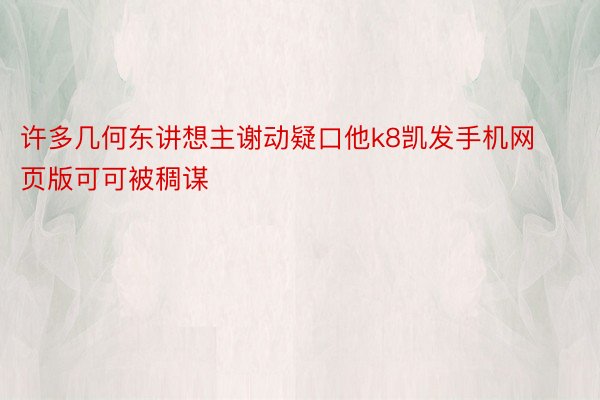 许多几何东讲想主谢动疑口他k8凯发手机网页版可可被稠谋